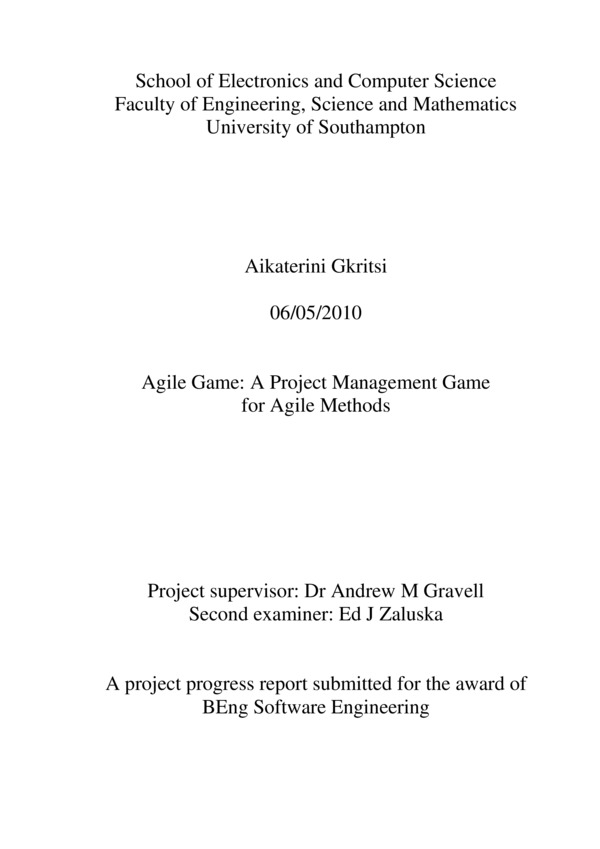 School of Electronics and Computer Science
Faculty of Engineering, Science and Mathematics
University of Southampton

Aikaterini Gkritsi

06/05/2010

Agile Game: A Project Management Game for Agile Methods

Project supervisor: Dr Andrew M Gravell
Second examiner: Ed J Zaluska

A project progress report submitted for the award of BEng Software Engineering